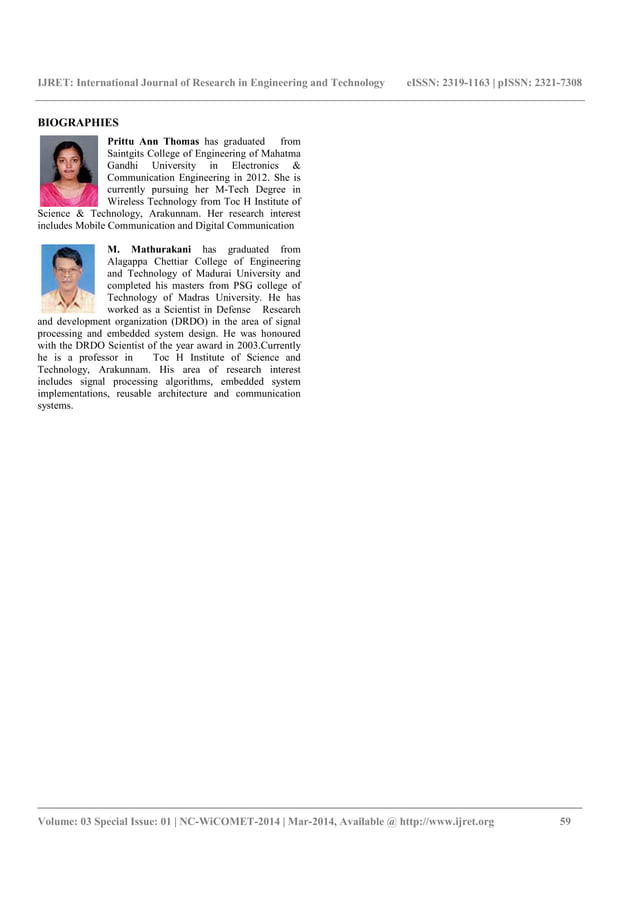 IJRET: International Journal of Research in Engineering and Technology eISSN: 2319-1163 | pISSN: 2321-7308

BIOGRAPHIES

Prittu Ann Thomas has graduated from Saintgits College of Engineering of Mahatma Gandhi University in Electronics & Communication Engineering in 2012. She is currently pursuing her M-Tech Degree in Wireless Technology from Toc H Institute of Science & Technology, Arakunnam. Her research interest includes Mobile Communication and Digital Communication

M. Mathurakani has graduated from Alagappa Chettiar College of Engineering and Technology of Madurai University and completed his masters from PSG college of Technology of Madras University. He has worked as a Scientist in Defense Research and development organization (DRDO) in the area of signal processing and embedded system design. He was honoured with the DRDO Scientist of the year award in 2003.Currently he is a professor in Toc H Institute of Science and Technology, Arakunnam. His area of research interest includes signal processing algorithms, embedded system implementations, reusable architecture and communication systems.

Volume: 03 Special Issue: 01 | NC-WiCOMET-2014 | Mar-2014, Available @ http://www.ijret.org 59